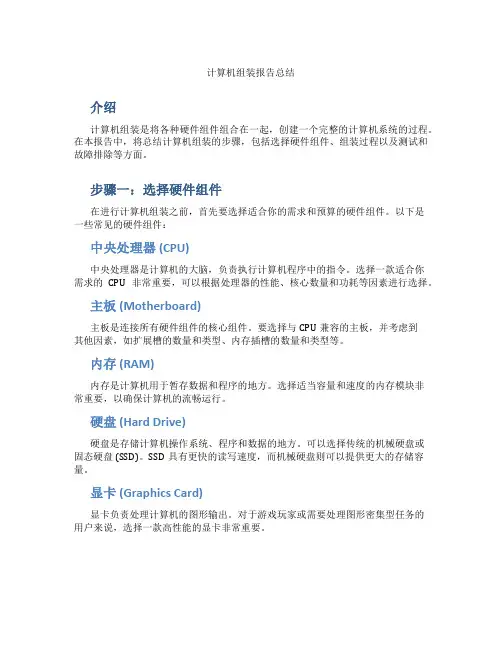 计算机组装报告总结

介绍

计算机组装是将各种硬件组件组合在一起，创建一个完整的计算机系统的过程。在本报告中，将总结计算机组装的步骤，包括选择硬件组件、组装过程以及测试和故障排除等方面。

步骤一：选择硬件组件

在进行计算机组装之前，首先要选择适合你的需求和预算的硬件组件。以下是一些常见的硬件组件：

中央处理器 (CPU)

中央处理器是计算机的大脑，负责执行计算机程序中的指令。选择一款适合你需求的 CPU 非常重要，可以根据处理器的性能、核心数量和功耗等因素进行选择。

主板 (Motherboard)

主板是连接所有硬件组件的核心组件。要选择与 CPU 兼容的主板，并考虑到其他因素，如扩展槽的数量和类型、内存插槽的数量和类型等。

内存 (RAM)

内存是计算机用于暂存数据和程序的地方。选择适当容量和速度的内存模块非常重要，以确保计算机的流畅运行。

硬盘 (Hard Drive)

硬盘是存储计算机操作系统、程序和数据的地方。可以选择传统的机械硬盘或固态硬盘 (SSD)。SSD 具有更快的读写速度，而机械硬盘则可以提供更大的存储容量。

显卡 (Graphics Card)

显卡负责处理计算机的图形输出。对于游戏玩家或需要处理图形密集型任务的用户来说，选择一款高性能的显卡非常重要。